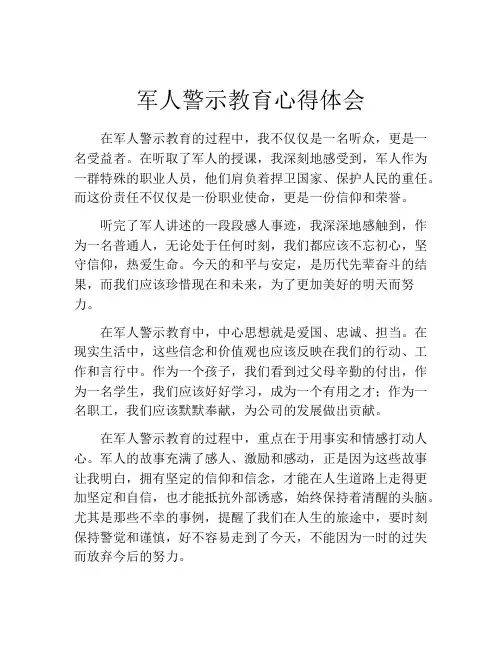 军人警示教育心得体会

在军人警示教育的过程中，我不仅仅是一名听众，更是一名受益者。在听取了军人的授课，我深刻地感受到，军人作为一群特殊的职业人员，他们肩负着捍卫国家、保护人民的重任。而这份责任不仅仅是一份职业使命，更是一份信仰和荣誉。

听完了军人讲述的一段段感人事迹，我深深地感触到，作为一名普通人，无论处于任何时刻，我们都应该不忘初心，坚守信仰，热爱生命。今天的和平与安定，是历代先辈奋斗的结果，而我们应该珍惜现在和未来，为了更加美好的明天而努力。

在军人警示教育中，中心思想就是爱国、忠诚、担当。在现实生活中，这些信念和价值观也应该反映在我们的行动、工作和言行中。作为一个孩子，我们看到过父母辛勤的付出，作为一名学生，我们应该好好学习，成为一个有用之才；作为一名职工，我们应该默默奉献，为公司的发展做出贡献。

在军人警示教育的过程中，重点在于用事实和情感打动人心。军人的故事充满了感人、激励和感动，正是因为这些故事让我明白，拥有坚定的信仰和信念，才能在人生道路上走得更加坚定和自信，也才能抵抗外部诱惑，始终保持着清醒的头脑。尤其是那些不幸的事例，提醒了我们在人生的旅途中，要时刻保持警觉和谨慎，好不容易走到了今天，不能因为一时的过失而放弃今后的努力。